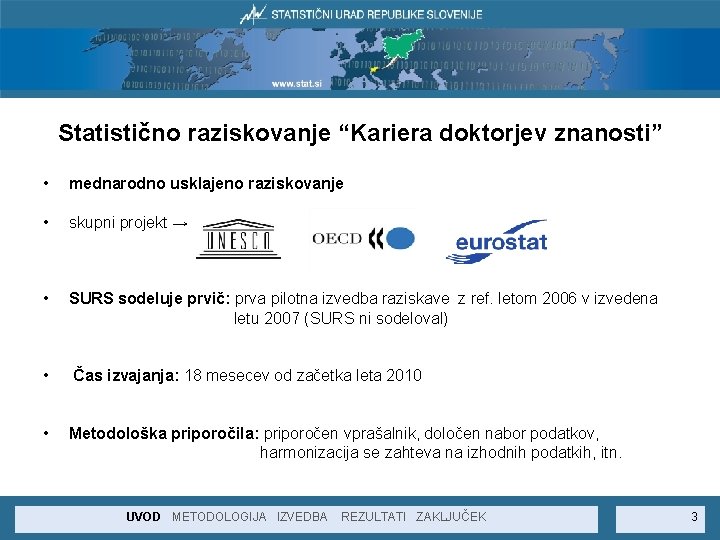 STATISTIČNI URAD REPUBLIKE SLOVENIJE

www.stat.si

Statistično raziskovanje “Kariera doktorjev znanosti”

• mednarodno usklajeno raziskovanje

• skupni projekt →

UNESCO

OECD

eurostat

• SURS sodeluje prvič: prva pilotna izvedba raziskave z ref. letom 2006 v izvedena letu 2007 (SURS ni sodeloval)

• Čas izvajanja: 18 mesecev od začetka leta 2010

• Metodološka priporočila: priporočen vprašalnik, določen nabor podatkov, harmonizacija se zahteva na izhodnih podatkih, itn.

UVOD METODOLOGIJA IZVEDBA REZULTATI ZAKLJUČEK

3